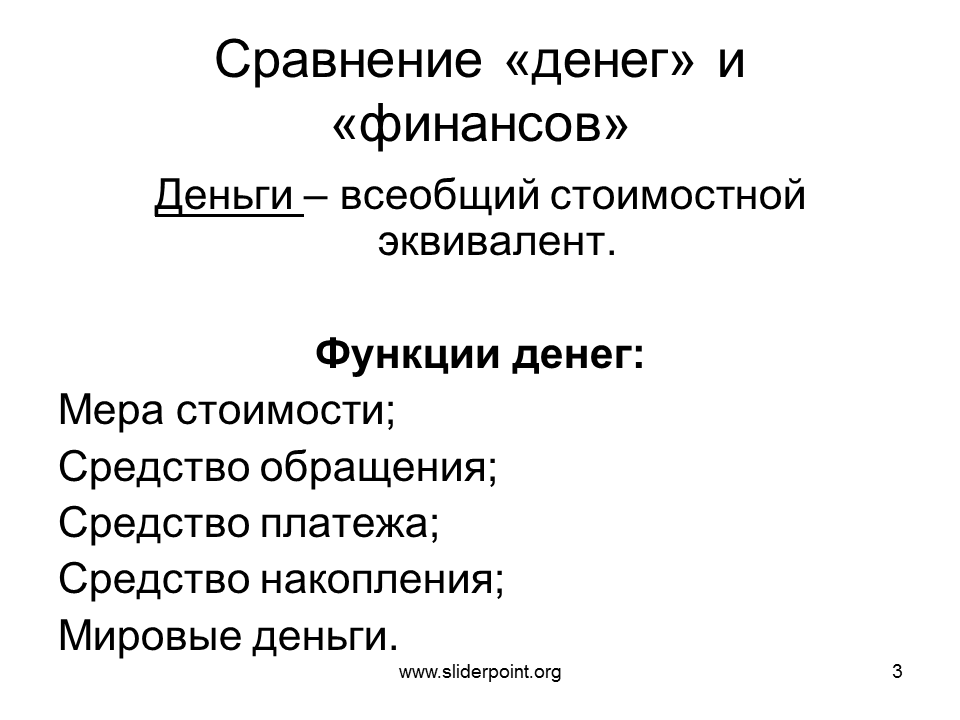 Сравнение «денег» и «финансов»

Деньги – всеобщий стоимостной эквивалент.

Функции денег:

Мера стоимости;
Средство обращения;
Средство платежа;
Средство накопления;
Мировые деньги.

www.sliderpoint.org

3